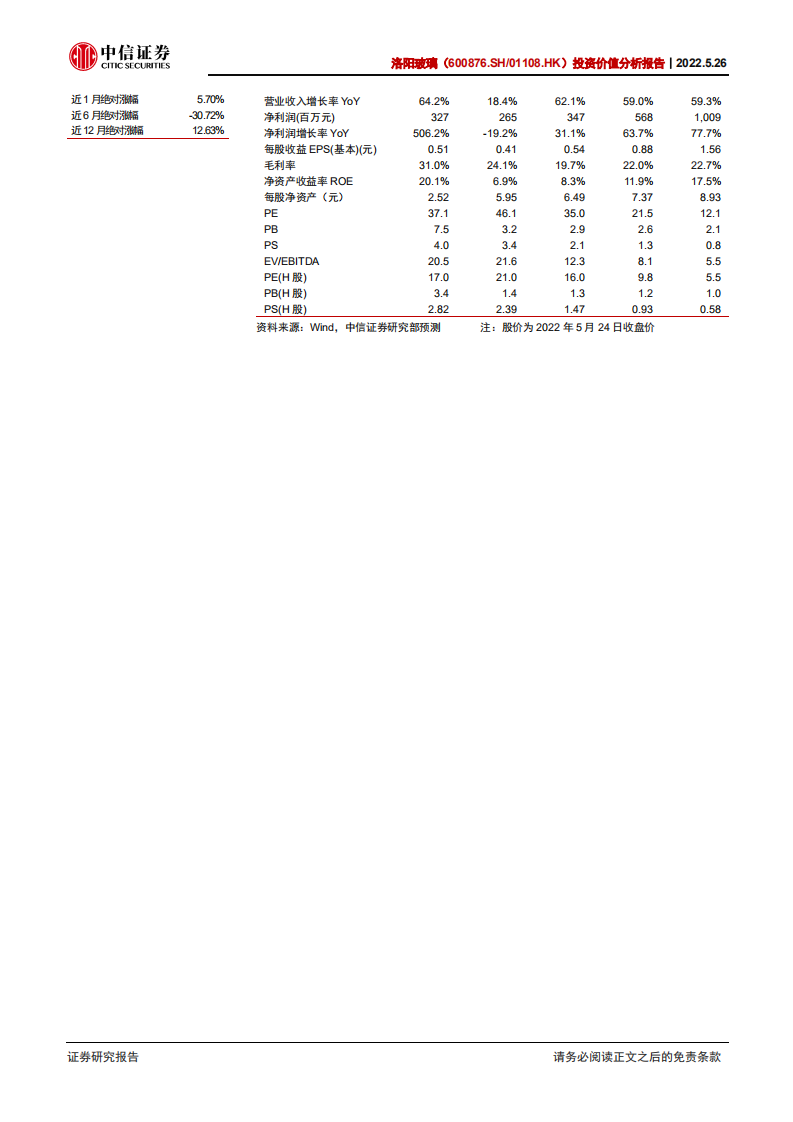 中信证券
CITIC SECURITIES

洛阳玻璃（600876.SH/01108.HK）投资价值分析报告 | 2022.5.26

| 近 1 月绝对涨幅 | 5.70% |
|---|---|
| 近 6 月绝对涨幅 | -30.72% |
| 近 12 月绝对涨幅 | 12.63% |

| 营业收入增长率 YoY | 64.2% | 18.4% | 62.1% | 59.0% | 59.3% |
|---|---|---|---|---|---|
| 净利润(百万元) | 327 | 265 | 347 | 568 | 1,009 |
| 净利润增长率 YoY | 506.2% | -19.2% | 31.1% | 63.7% | 77.7% |
| 每股收益 EPS(基本)(元) | 0.51 | 0.41 | 0.54 | 0.88 | 1.56 |
| 毛利率 | 31.0% | 24.1% | 19.7% | 22.0% | 22.7% |
| 净资产收益率 ROE | 20.1% | 6.9% | 8.3% | 11.9% | 17.5% |
| 每股净资产（元） | 2.52 | 5.95 | 6.49 | 7.37 | 8.93 |
| PE | 37.1 | 46.1 | 35.0 | 21.5 | 12.1 |
| PB | 7.5 | 3.2 | 2.9 | 2.6 | 2.1 |
| PS | 4.0 | 3.4 | 2.1 | 1.3 | 0.8 |
| EV/EBITDA | 20.5 | 21.6 | 12.3 | 8.1 | 5.5 |
| PE(H 股) | 17.0 | 21.0 | 16.0 | 9.8 | 5.5 |
| PB(H 股) | 3.4 | 1.4 | 1.3 | 1.2 | 1.0 |
| PS(H 股) | 2.82 | 2.39 | 1.47 | 0.93 | 0.58 |

资料来源：Wind，中信证券研究部预测　　注：股价为 2022 年 5 月 24 日收盘价

证券研究报告　　请务必阅读正文之后的免责条款